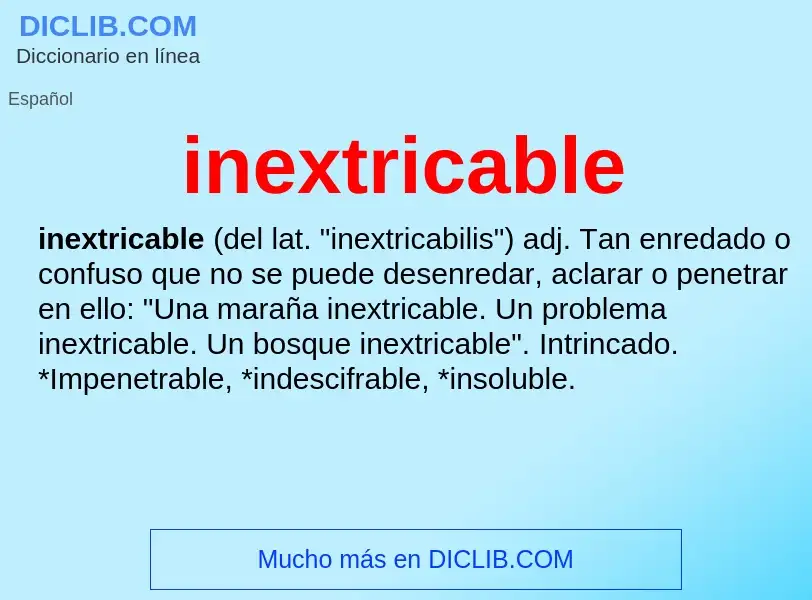 DICLIB.COM
Diccionario en línea

Español

inextricable

inextricable (del lat. "inextricabilis") adj. Tan enredado o confuso que no se puede desenredar, aclarar o penetrar en ello: "Una maraña inextricable. Un problema inextricable. Un bosque inextricable". Intrincado. *Impenetrable, *indescifrable, *insoluble.

Mucho más en DICLIB.COM